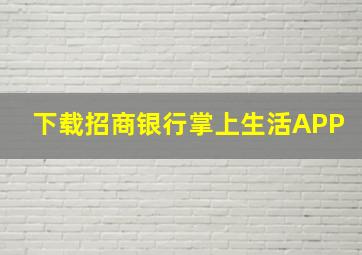 下载招商银行掌上生活APP